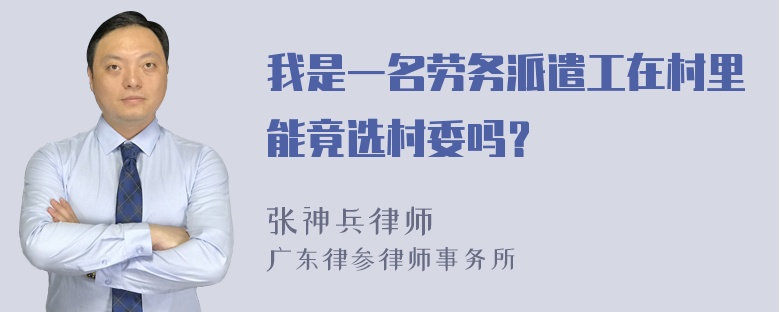 我是一名劳务派遣工在村里能竞选村委吗？

张神兵律师
广东律参律师事务所